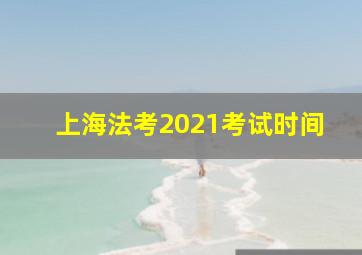 上海法考2021考试时间